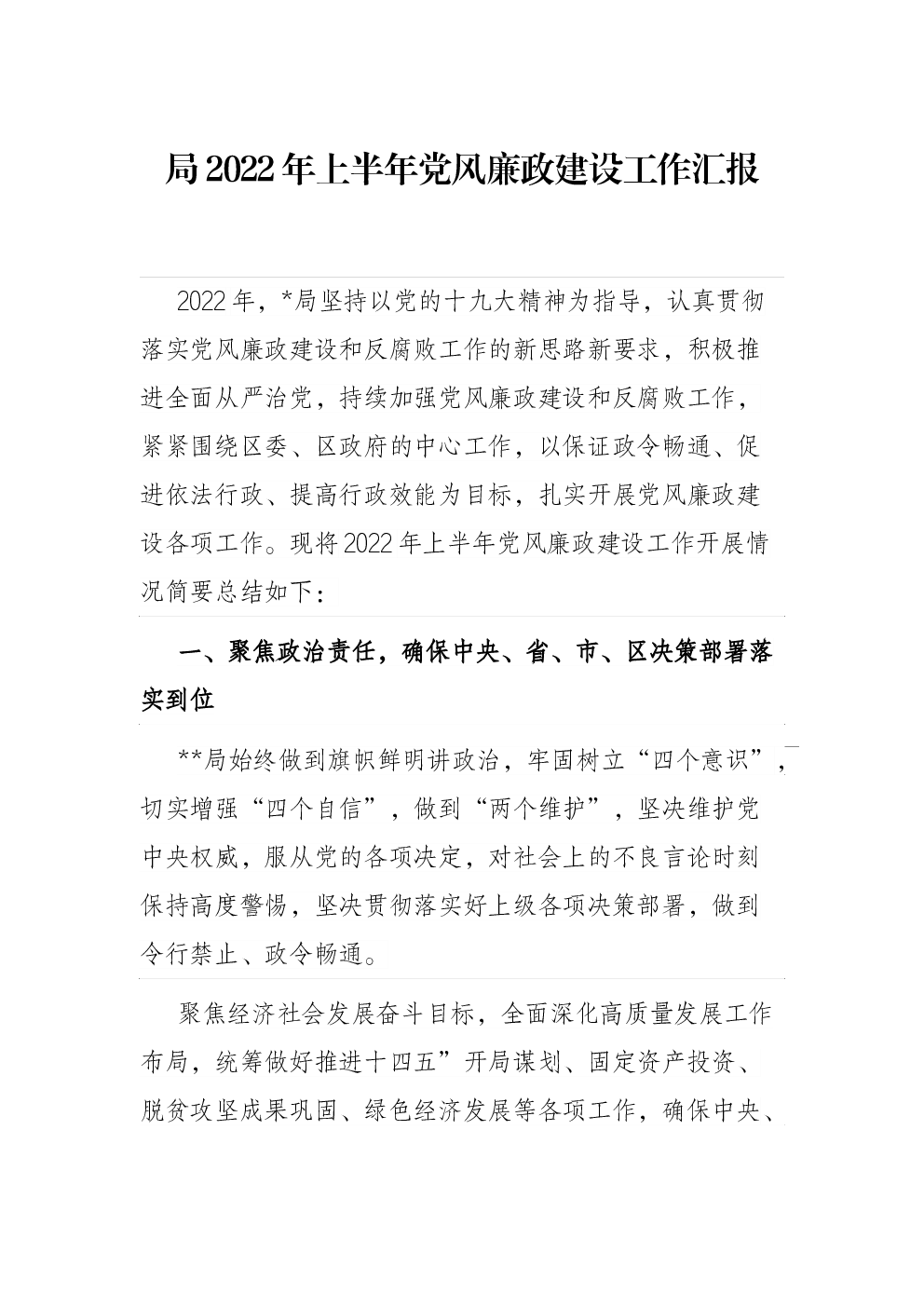 局2022年上半年党风廉政建设工作汇报

2022年，*局坚持以党的十九大精神为指导，认真贯彻落实党风廉政建设和反腐败工作的新思路新要求，积极推进全面从严治党，持续加强党风廉政建设和反腐败工作，紧紧围绕区委、区政府的中心工作，以保证政令畅通、促进依法行政、提高行政效能为目标，扎实开展党风廉政建设各项工作。现将2022年上半年党风廉政建设工作开展情况简要总结如下：

一、聚焦政治责任，确保中央、省、市、区决策部署落实到位

**局始终做到旗帜鲜明讲政治，牢固树立“四个意识”，切实增强“四个自信”，做到“两个维护”，坚决维护党中央权威，服从党的各项决定，对社会上的不良言论时刻保持高度警惕，坚决贯彻落实好上级各项决策部署，做到令行禁止、政令畅通。

聚焦经济社会发展奋斗目标，全面深化高质量发展工作布局，统筹做好推进十四五”开局谋划、固定资产投资、脱贫攻坚成果巩固、绿色经济发展等各项工作，确保中央、